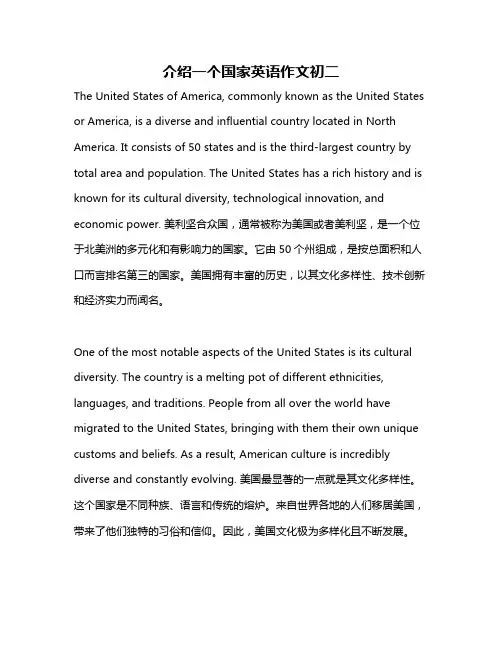 介绍一个国家英语作文初二

The United States of America, commonly known as the United States or America, is a diverse and influential country located in North America. It consists of 50 states and is the third-largest country by total area and population. The United States has a rich history and is known for its cultural diversity, technological innovation, and economic power. 美利坚合众国，通常被称为美国或者美利坚，是一个位于北美洲的多元化和有影响力的国家。它由 50 个州组成，是按总面积和人口而言排名第三的国家。美国拥有丰富的历史，以其文化多样性、技术创新和经济实力而闻名。

One of the most notable aspects of the United States is its cultural diversity. The country is a melting pot of different ethnicities, languages, and traditions. People from all over the world have migrated to the United States, bringing with them their own unique customs and beliefs. As a result, American culture is incredibly diverse and constantly evolving. 美国最显著的一点就是其文化多样性。这个国家是不同种族、语言和传统的熔炉。来自世界各地的人们移居美国，带来了他们独特的习俗和信仰。因此，美国文化极为多样化且不断发展。